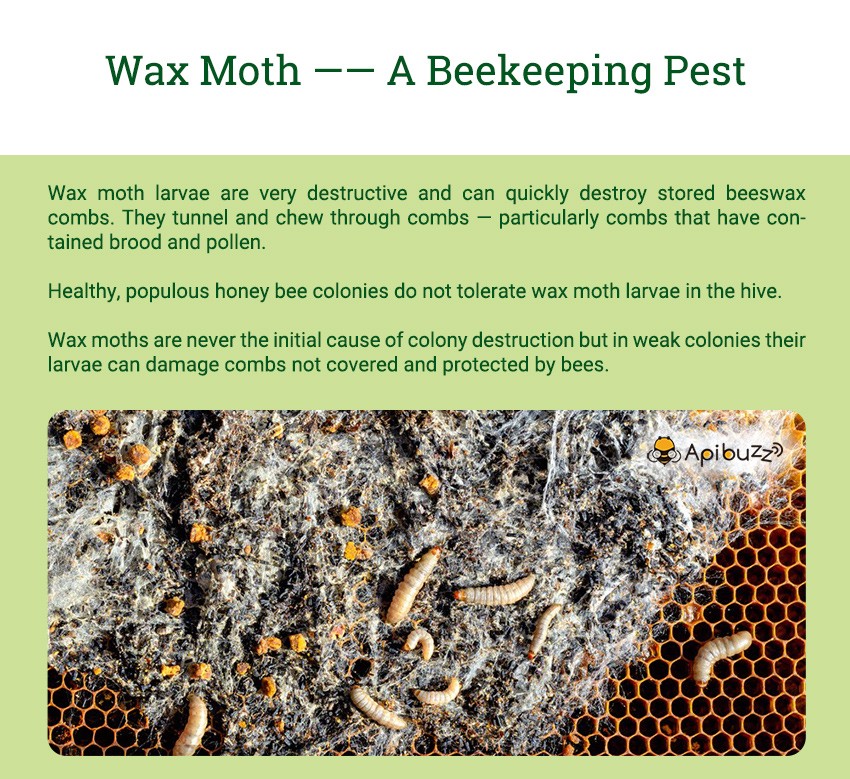 Wax Moth —— A Beekeeping Pest

Wax moth larvae are very destructive and can quickly destroy stored beeswax combs. They tunnel and chew through combs — particularly combs that have contained brood and pollen.

Healthy, populous honey bee colonies do not tolerate wax moth larvae in the hive.

Wax moths are never the initial cause of colony destruction but in weak colonies their larvae can damage combs not covered and protected by bees.

Apibuzz